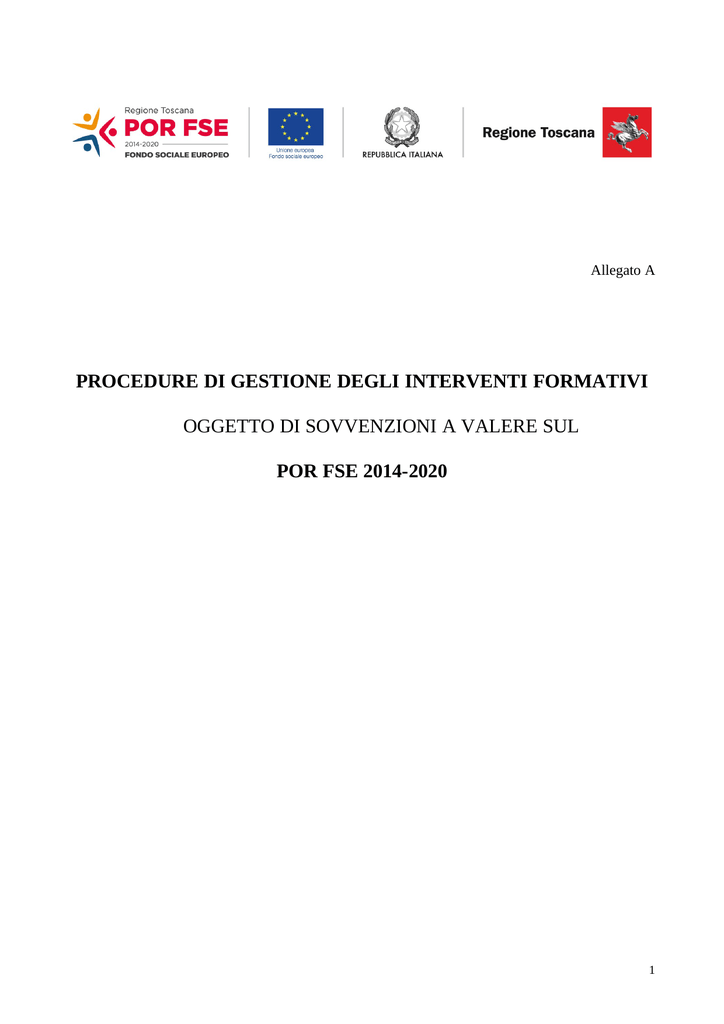 Regione Toscana
POR FSE
2014-2020
FONDO SOCIALE EUROPEO

Unione europea
Fondo sociale europeo

REPUBBLICA ITALIANA

Regione Toscana

Allegato A

PROCEDURE DI GESTIONE DEGLI INTERVENTI FORMATIVI

OGGETTO DI SOVVENZIONI A VALERE SUL

POR FSE 2014-2020

1